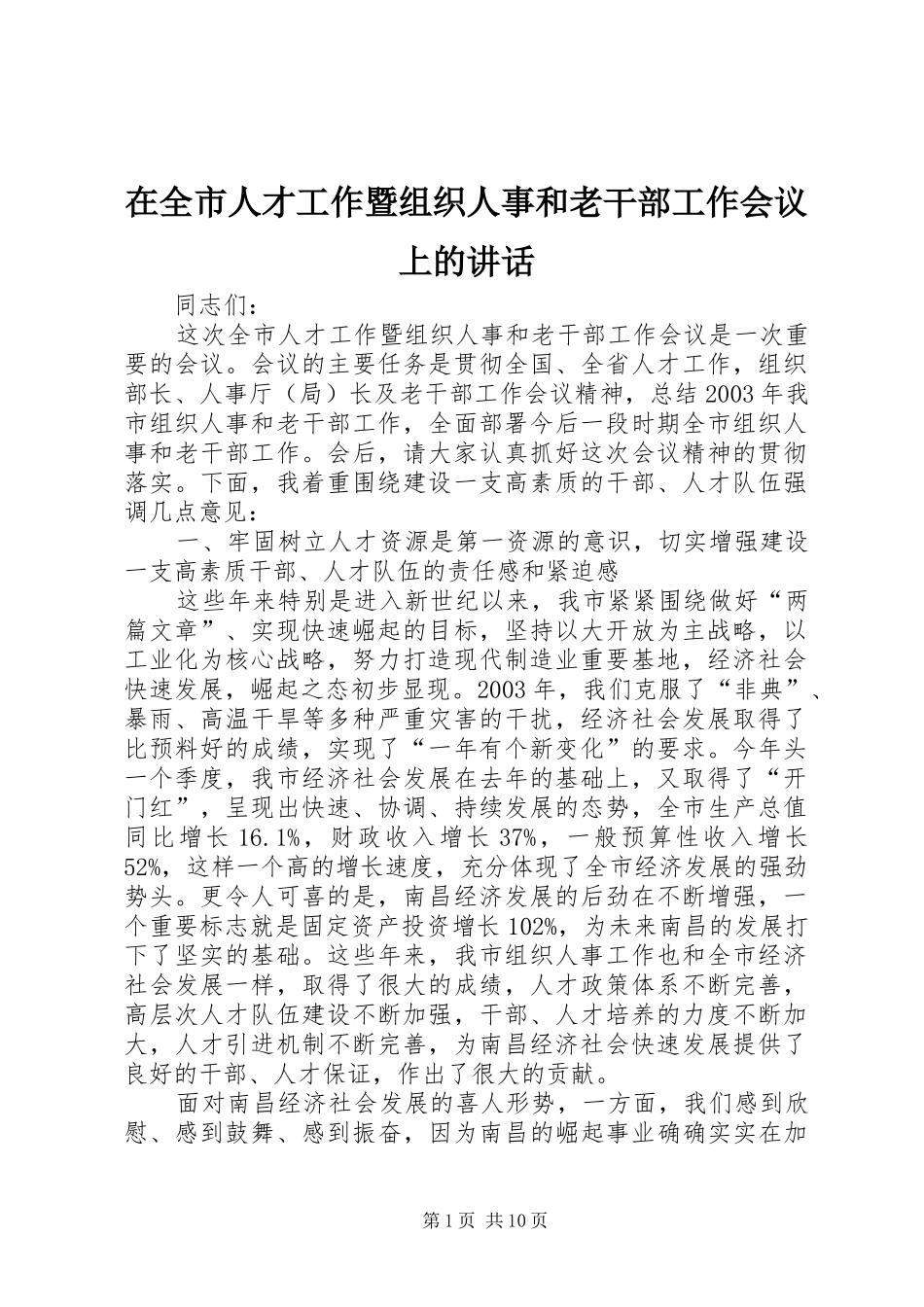 在全市人才工作暨组织人事和老干部工作会议上的讲话

同志们：

这次全市人才工作暨组织人事和老干部工作会议是一次重要的会议。会议的主要任务是贯彻全国、全省人才工作，组织部长、人事厅（局）长及老干部工作会议精神，总结2003年我市组织人事和老干部工作，全面部署今后一段时期全市组织人事和老干部工作。会后，请大家认真抓好这次会议精神的贯彻落实。下面，我着重围绕建设一支高素质的干部、人才队伍强调几点意见：

一、牢固树立人才资源是第一资源的意识，切实增强建设一支高素质干部、人才队伍的责任感和紧迫感

这些年来特别是进入新世纪以来，我市紧紧围绕做好“两篇文章”、实现快速崛起的目标，坚持以大开放为主战略，以工业化为核心战略，努力打造现代制造业重要基地，经济社会快速发展，崛起之态初步显现。2003年，我们克服了“非典”、暴雨、高温干旱等多种严重灾害的干扰，经济社会发展取得了比预料好的成绩，实现了“一年有个新变化”的要求。今年头一个季度，我市经济社会发展在去年的基础上，又取得了“开门红”，呈现出快速、协调、持续发展的态势，全市生产总值同比增长16.1%，财政收入增长37%，一般预算性收入增长52%，这样一个高的增长速度，充分体现了全市经济发展的强劲势头。更令人可喜的是，南昌经济发展的后劲在不断增强，一个重要标志就是固定资产投资增长102%，为未来南昌的发展打下了坚实的基础。这些年来，我市组织人事工作也和全市经济社会发展一样，取得了很大的成绩，人才政策体系不断完善，高层次人才队伍建设不断加强，干部、人才培养的力度不断加大，人才引进机制不断完善，为南昌经济社会快速发展提供了良好的干部、人才保证，作出了很大的贡献。

面对南昌经济社会发展的喜人形势，一方面，我们感到欣慰、感到鼓舞、感到振奋，因为南昌的崛起事业确确实实在加

第1页 共10页